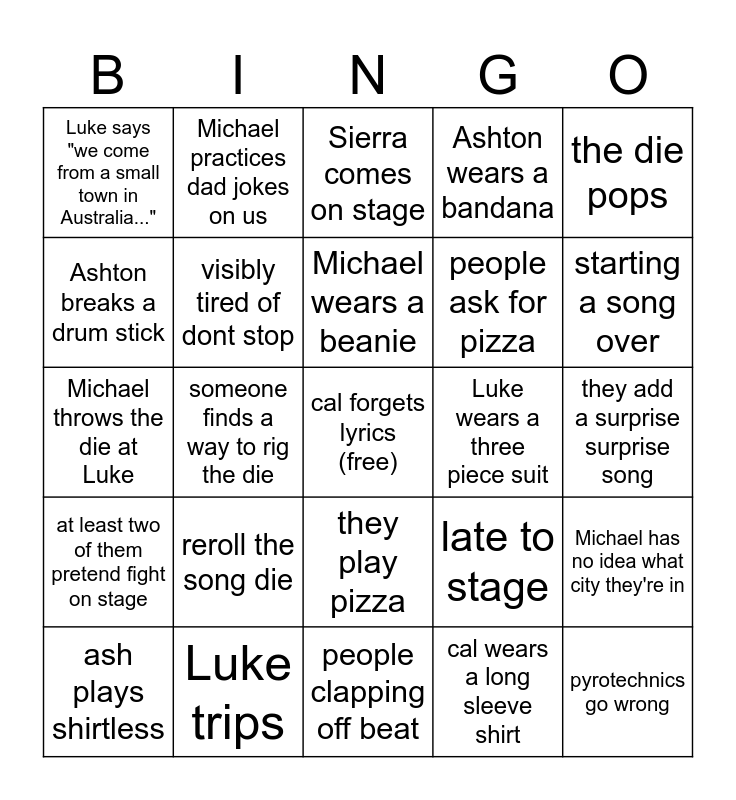 | B | I | N | G | O |
|---|---|---|---|---|
| Luke says "we come from a small town in Australia..." | Michael practices dad jokes on us | Sierra comes on stage | Ashton wears a bandana | the die pops |
| Ashton breaks a drum stick | visibly tired of dont stop | Michael wears a beanie | people ask for pizza | starting a song over |
| Michael throws the die at Luke | someone finds a way to rig the die | cal forgets lyrics (free) | Luke wears a three piece suit | they add a surprise surprise song |
| at least two of them pretend fight on stage | reroll the song die | they play pizza | late to stage | Michael has no idea what city they're in |
| ash plays shirtless | Luke trips | people clapping off beat | cal wears a long sleeve shirt | pyrotechnics go wrong |